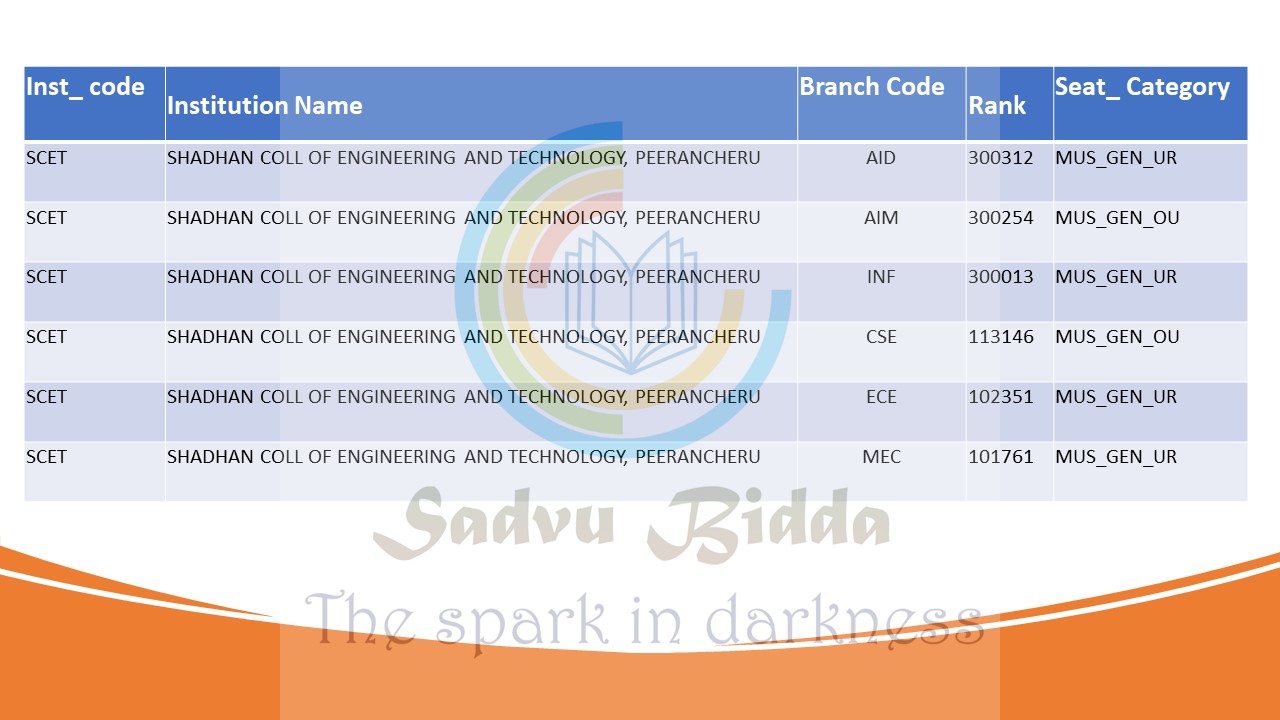 | Inst_ code | Institution Name | Branch Code | Rank | Seat_ Category |
|---|---|---|---|---|
| SCET | SHADHAN COLL OF ENGINEERING AND TECHNOLOGY, PEERANCHERU | AID | 300312 | MUS_GEN_UR |
| SCET | SHADHAN COLL OF ENGINEERING AND TECHNOLOGY, PEERANCHERU | AIM | 300254 | MUS_GEN_OU |
| SCET | SHADHAN COLL OF ENGINEERING AND TECHNOLOGY, PEERANCHERU | INF | 300013 | MUS_GEN_UR |
| SCET | SHADHAN COLL OF ENGINEERING AND TECHNOLOGY, PEERANCHERU | CSE | 113146 | MUS_GEN_OU |
| SCET | SHADHAN COLL OF ENGINEERING AND TECHNOLOGY, PEERANCHERU | ECE | 102351 | MUS_GEN_UR |
| SCET | SHADHAN COLL OF ENGINEERING AND TECHNOLOGY, PEERANCHERU | MEC | 101761 | MUS_GEN_UR |

Sadvu Bidda
The spark in darkness